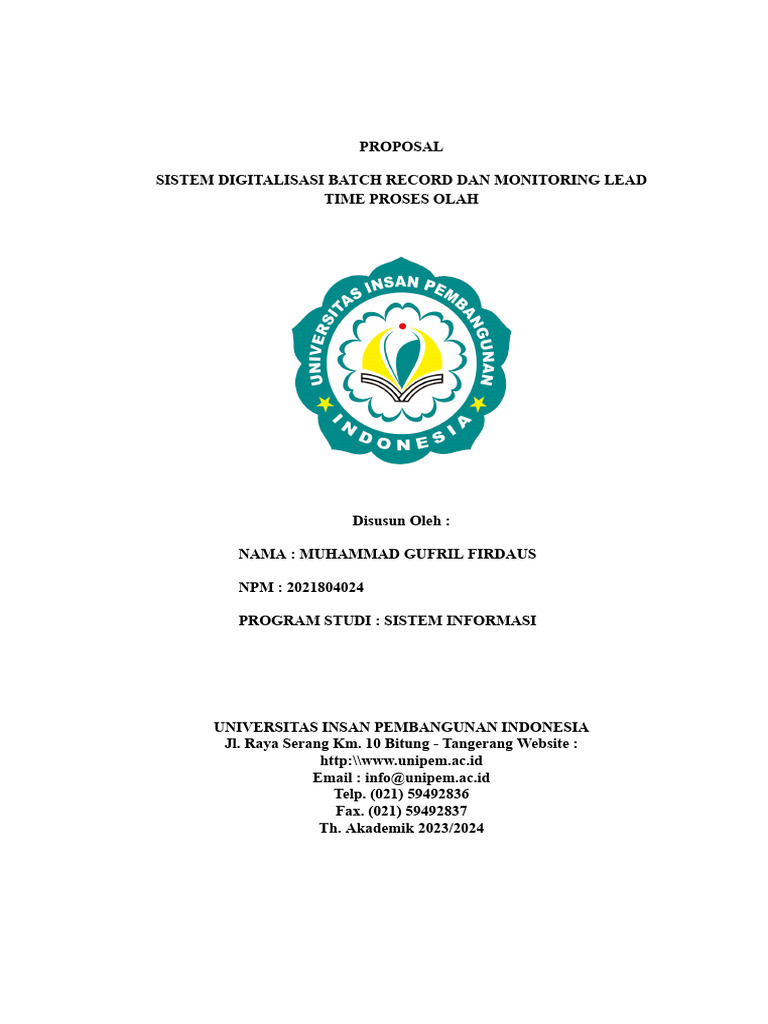 PROPOSAL

SISTEM DIGITALISASI BATCH RECORD DAN MONITORING LEAD TIME PROSES OLAH

UNIVERSITAS INSAN PEMBANGUNAN
INDONESIA

Disusun Oleh :

NAMA : MUHAMMAD GUFRIL FIRDAUS

NPM : 2021804024

PROGRAM STUDI : SISTEM INFORMASI

UNIVERSITAS INSAN PEMBANGUNAN INDONESIA
Jl. Raya Serang Km. 10 Bitung - Tangerang Website :
http:\\www.unipem.ac.id
Email : info@unipem.ac.id
Telp. (021) 59492836
Fax. (021) 59492837
Th. Akademik 2023/2024